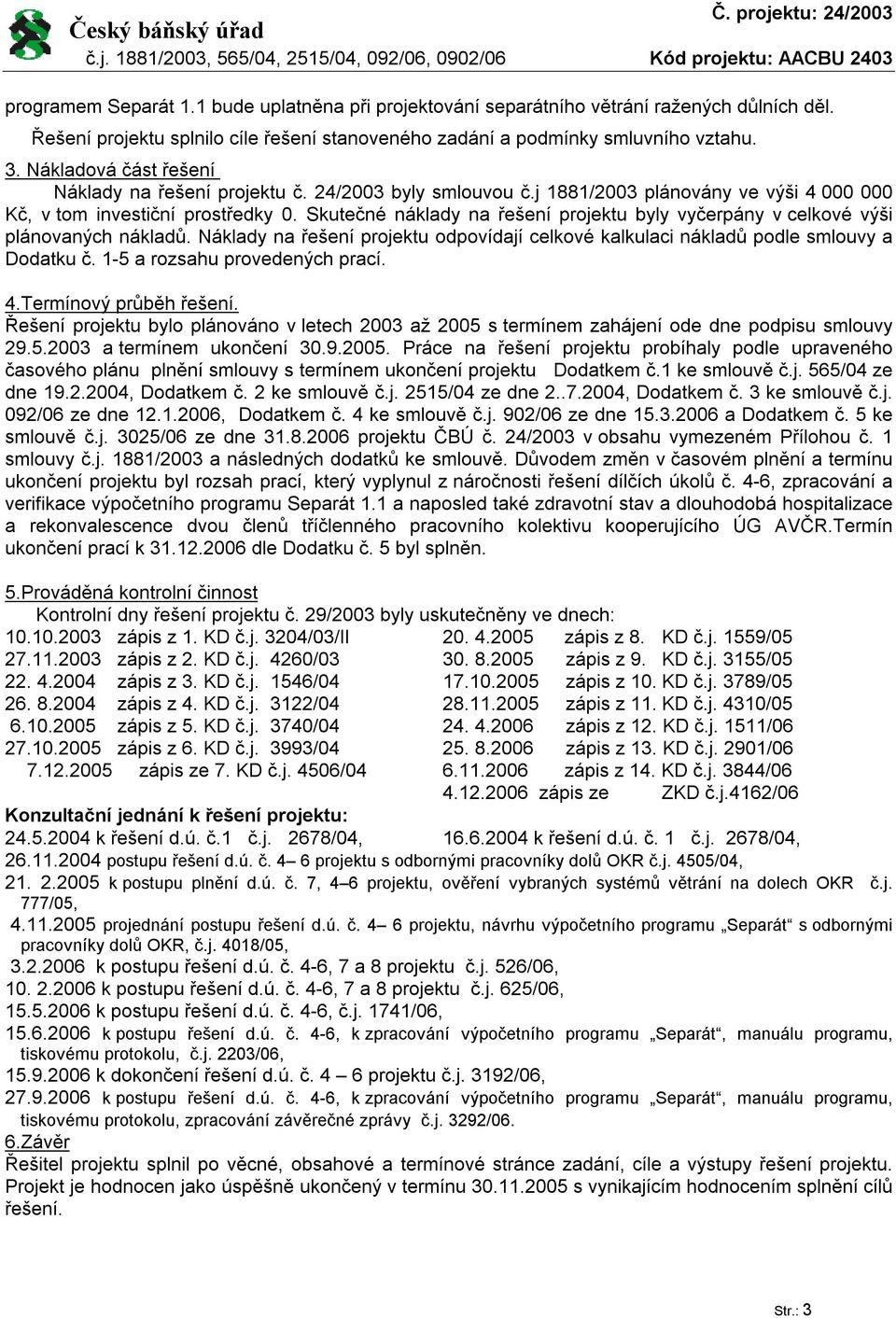 Český báňský úřad
č.j. 1881/2003, 565/04, 2515/04, 092/06, 0902/06

Č. projektu: 24/2003
Kód projektu: AACBU 2403

programem Separát 1.1 bude uplatněna při projektování separátního větrání ražených důlních děl.

Řešení projektu splnilo cíle řešení stanoveného zadání a podmínky smluvního vztahu.

3. Nákladová část řešení
Náklady na řešení projektu č. 24/2003 byly smlouvou č.j 1881/2003 plánovány ve výši 4 000 000 Kč, v tom investiční prostředky 0. Skutečné náklady na řešení projektu byly vyčerpány v celkové výši plánovaných nákladů. Náklady na řešení projektu odpovídají celkové kalkulaci nákladů podle smlouvy a Dodatku č. 1-5 a rozsahu provedených prací.

4.Termínový průběh řešení.
Řešení projektu bylo plánováno v letech 2003 až 2005 s termínem zahájení ode dne podpisu smlouvy 29.5.2003 a termínem ukončení 30.9.2005. Práce na řešení projektu probíhaly podle upraveného časového plánu plnění smlouvy s termínem ukončení projektu Dodatkem č.1 ke smlouvě č.j. 565/04 ze dne 19.2.2004, Dodatkem č. 2 ke smlouvě č.j. 2515/04 ze dne 2..7.2004, Dodatkem č. 3 ke smlouvě č.j. 092/06 ze dne 12.1.2006, Dodatkem č. 4 ke smlouvě č.j. 902/06 ze dne 15.3.2006 a Dodatkem č. 5 ke smlouvě č.j. 3025/06 ze dne 31.8.2006 projektu ČBÚ č. 24/2003 v obsahu vymezeném Přílohou č. 1 smlouvy č.j. 1881/2003 a následných dodatků ke smlouvě. Důvodem změn v časovém plnění a termínu ukončení projektu byl rozsah prací, který vyplynul z náročnosti řešení dílčích úkolů č. 4-6, zpracování a verifikace výpočetního programu Separát 1.1 a naposled také zdravotní stav a dlouhodobá hospitalizace a rekonvalescence dvou členů tříčlenného pracovního kolektivu kooperujícího ÚG AVČR.Termín ukončení prací k 31.12.2006 dle Dodatku č. 5 byl splněn.

5.Prováděná kontrolní činnost
Kontrolní dny řešení projektu č. 29/2003 byly uskutečněny ve dnech:
10.10.2003 zápis z 1. KD č.j. 3204/03/II
27.11.2003 zápis z 2. KD č.j. 4260/03
22. 4.2004 zápis z 3. KD č.j. 1546/04
26. 8.2004 zápis z 4. KD č.j. 3122/04
6.10.2005 zápis z 5. KD č.j. 3740/04
27.10.2005 zápis z 6. KD č.j. 3993/04
7.12.2005 zápis ze 7. KD č.j. 4506/04
20. 4.2005 zápis z 8. KD č.j. 1559/05
30. 8.2005 zápis z 9. KD č.j. 3155/05
17.10.2005 zápis z 10. KD č.j. 3789/05
28.11.2005 zápis z 11. KD č.j. 4310/05
24. 4.2006 zápis z 12. KD č.j. 1511/06
25. 8.2006 zápis z 13. KD č.j. 2901/06
6.11.2006 zápis z 14. KD č.j. 3844/06
4.12.2006 zápis ze ZKD č.j.4162/06
Konzultační jednání k řešení projektu:
24.5.2004 k řešení d.ú. č.1 č.j. 2678/04,
16.6.2004 k řešení d.ú. č. 1 č.j. 2678/04,
26.11.2004 postupu řešení d.ú. č. 4– 6 projektu s odbornými pracovníky dolů OKR č.j. 4505/04,
21. 2.2005 k postupu plnění d.ú. č. 7, 4–6 projektu, ověření vybraných systémů větrání na dolech OKR č.j. 777/05,
4.11.2005 projednání postupu řešení d.ú. č. 4– 6 projektu, návrhu výpočetního programu „Separát“ s odbornými pracovníky dolů OKR, č.j. 4018/05,
3.2.2006 k postupu řešení d.ú. č. 4-6, 7 a 8 projektu č.j. 526/06,
10. 2.2006 k postupu řešení d.ú. č. 4-6, 7 a 8 projektu č.j. 625/06,
15.5.2006 k postupu řešení d.ú. č. 4-6, č.j. 1741/06,
15.6.2006 k postupu řešení d.ú. č. 4-6, k zpracování výpočetního programu „Separát“, manuálu programu, tiskovému protokolu, č.j. 2203/06,
15.9.2006 k dokončení řešení d.ú. č. 4 – 6 projektu č.j. 3192/06,
27.9.2006 k postupu řešení d.ú. č. 4-6, k zpracování výpočetního programu „Separát“, manuálu programu, tiskovému protokolu, zpracování závěrečné zprávy č.j. 3292/06.
6.Závěr
Řešitel projektu splnil po věcné, obsahové a termínové stránce zadání, cíle a výstupy řešení projektu. Projekt je hodnocen jako úspěšně ukončený v termínu 30.11.2005 s vynikajícím hodnocením splnění cílů řešení.

Str.: 3